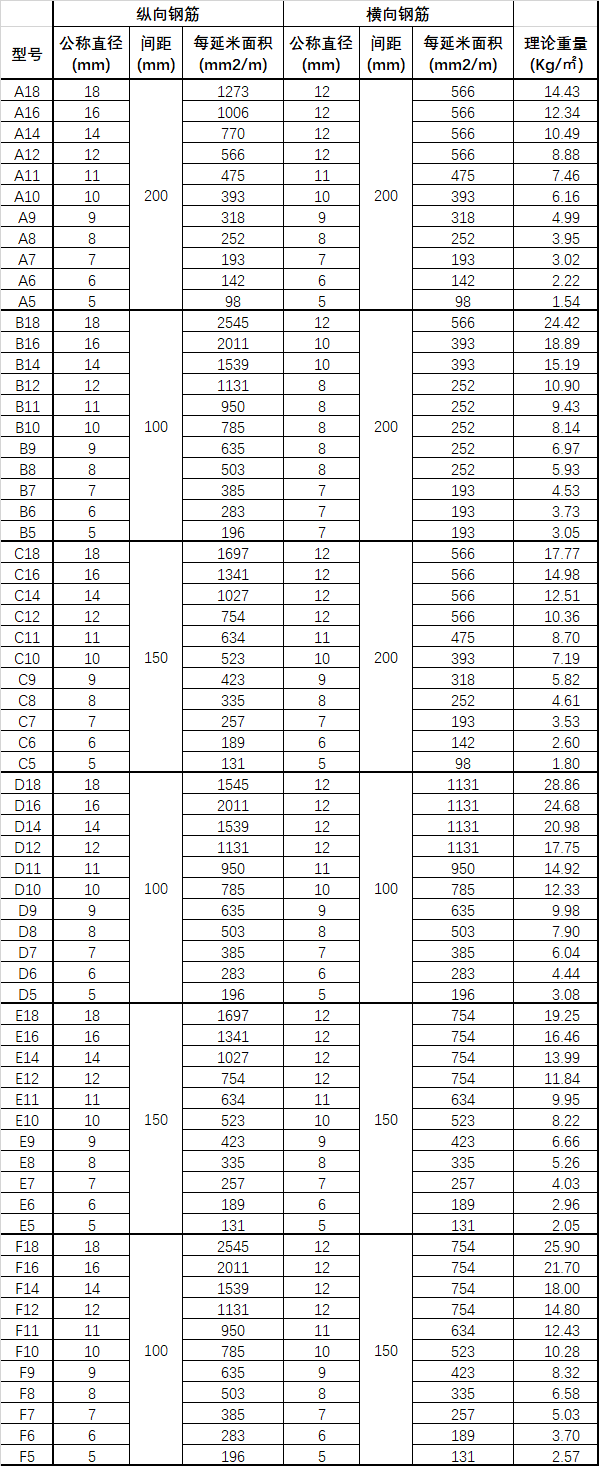 | 型号 | 纵向钢筋 公称直径 (mm) | 纵向钢筋 间距 (mm) | 纵向钢筋 每延米面积 (mm2/m) | 横向钢筋 公称直径 (mm) | 横向钢筋 间距 (mm) | 横向钢筋 每延米面积 (mm2/m) | 理论重量 (Kg/m²) |
|---|---|---|---|---|---|---|---|
| A18 | 18 | 200 | 1273 | 12 | 200 | 566 | 14.43 |
| A16 | 16 | | 1006 | 12 | | 566 | 12.34 |
| A14 | 14 | | 770 | 12 | | 566 | 10.49 |
| A12 | 12 | | 566 | 12 | | 566 | 8.88 |
| A11 | 11 | | 475 | 11 | | 475 | 7.46 |
| A10 | 10 | | 393 | 10 | | 393 | 6.16 |
| A9 | 9 | | 318 | 9 | | 318 | 4.99 |
| A8 | 8 | | 252 | 8 | | 252 | 3.95 |
| A7 | 7 | | 193 | 7 | | 193 | 3.02 |
| A6 | 6 | | 142 | 6 | | 142 | 2.22 |
| A5 | 5 | | 98 | 5 | | 98 | 1.54 |
| B18 | 18 | 100 | 2545 | 12 | 200 | 566 | 24.42 |
| B16 | 16 | | 2011 | 10 | | 393 | 18.89 |
| B14 | 14 | | 1539 | 10 | | 393 | 15.19 |
| B12 | 12 | | 1131 | 8 | | 252 | 10.90 |
| B11 | 11 | | 950 | 8 | | 252 | 9.43 |
| B10 | 10 | | 785 | 8 | | 252 | 8.14 |
| B9 | 9 | | 635 | 8 | | 252 | 6.97 |
| B8 | 8 | | 503 | 8 | | 252 | 5.93 |
| B7 | 7 | | 385 | 7 | | 193 | 4.53 |
| B6 | 6 | | 283 | 7 | | 193 | 3.73 |
| B5 | 5 | | 196 | 7 | | 193 | 3.05 |
| C18 | 18 | 150 | 1697 | 12 | 200 | 566 | 17.77 |
| C16 | 16 | | 1341 | 12 | | 566 | 14.98 |
| C14 | 14 | | 1027 | 12 | | 566 | 12.51 |
| C12 | 12 | | 754 | 12 | | 566 | 10.36 |
| C11 | 11 | | 634 | 11 | | 475 | 8.70 |
| C10 | 10 | | 523 | 10 | | 393 | 7.19 |
| C9 | 9 | | 423 | 9 | | 318 | 5.82 |
| C8 | 8 | | 335 | 8 | | 252 | 4.61 |
| C7 | 7 | | 257 | 7 | | 193 | 3.53 |
| C6 | 6 | | 189 | 6 | | 142 | 2.60 |
| C5 | 5 | | 131 | 5 | | 98 | 1.80 |
| D18 | 18 | 100 | 1545 | 12 | 100 | 1131 | 28.86 |
| D16 | 16 | | 2011 | 12 | | 1131 | 24.68 |
| D14 | 14 | | 1539 | 12 | | 1131 | 20.98 |
| D12 | 12 | | 1131 | 12 | | 1131 | 17.75 |
| D11 | 11 | | 950 | 11 | | 950 | 14.92 |
| D10 | 10 | | 785 | 10 | | 785 | 12.33 |
| D9 | 9 | | 635 | 9 | | 635 | 9.98 |
| D8 | 8 | | 503 | 8 | | 503 | 7.90 |
| D7 | 7 | | 385 | 7 | | 385 | 6.04 |
| D6 | 6 | | 283 | 6 | | 283 | 4.44 |
| D5 | 5 | | 196 | 5 | | 196 | 3.08 |
| E18 | 18 | 150 | 1697 | 12 | 150 | 754 | 19.25 |
| E16 | 16 | | 1341 | 12 | | 754 | 16.46 |
| E14 | 14 | | 1027 | 12 | | 754 | 13.99 |
| E12 | 12 | | 754 | 12 | | 754 | 11.84 |
| E11 | 11 | | 634 | 11 | | 634 | 9.95 |
| E10 | 10 | | 523 | 10 | | 523 | 8.22 |
| E9 | 9 | | 423 | 9 | | 423 | 6.66 |
| E8 | 8 | | 335 | 8 | | 335 | 5.26 |
| E7 | 7 | | 257 | 7 | | 257 | 4.03 |
| E6 | 6 | | 189 | 6 | | 189 | 2.96 |
| E5 | 5 | | 131 | 5 | | 131 | 2.05 |
| F18 | 18 | 100 | 2545 | 12 | 150 | 754 | 25.90 |
| F16 | 16 | | 2011 | 12 | | 754 | 21.70 |
| F14 | 14 | | 1539 | 12 | | 754 | 18.00 |
| F12 | 12 | | 1131 | 12 | | 754 | 14.80 |
| F11 | 11 | | 950 | 11 | | 634 | 12.43 |
| F10 | 10 | | 785 | 10 | | 523 | 10.28 |
| F9 | 9 | | 635 | 9 | | 423 | 8.32 |
| F8 | 8 | | 503 | 8 | | 335 | 6.58 |
| F7 | 7 | | 385 | 7 | | 257 | 5.03 |
| F6 | 6 | | 283 | 6 | | 189 | 3.70 |
| F5 | 5 | | 196 | 5 | | 131 | 2.57 |